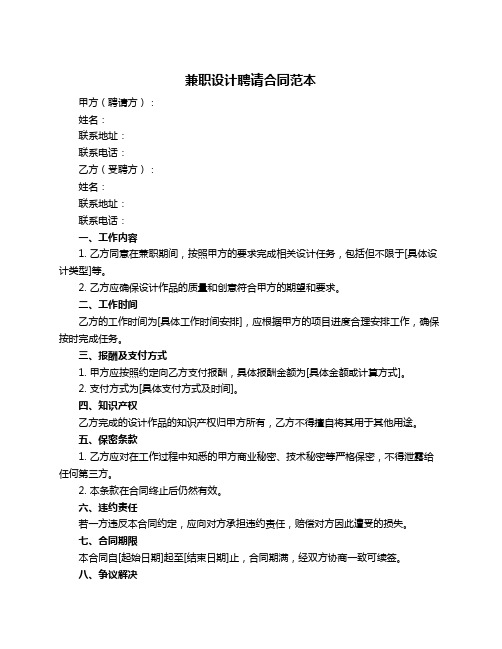 兼职设计聘请合同范本

甲方（聘请方）：

姓名：

联系地址：

联系电话：

乙方（受聘方）：

姓名：

联系地址：

联系电话：

一、工作内容

1. 乙方同意在兼职期间，按照甲方的要求完成相关设计任务，包括但不限于[具体设计类型]等。

2. 乙方应确保设计作品的质量和创意符合甲方的期望和要求。

二、工作时间

乙方的工作时间为[具体工作时间安排]，应根据甲方的项目进度合理安排工作，确保按时完成任务。

三、报酬及支付方式

1. 甲方应按照约定向乙方支付报酬，具体报酬金额为[具体金额或计算方式]。

2. 支付方式为[具体支付方式及时间]。

四、知识产权

乙方完成的设计作品的知识产权归甲方所有，乙方不得擅自将其用于其他用途。

五、保密条款

1. 乙方应对在工作过程中知悉的甲方商业秘密、技术秘密等严格保密，不得泄露给任何第三方。

2. 本条款在合同终止后仍然有效。

六、违约责任

若一方违反本合同约定，应向对方承担违约责任，赔偿对方因此遭受的损失。

七、合同期限

本合同自[起始日期]起至[结束日期]止，合同期满，经双方协商一致可续签。

八、争议解决